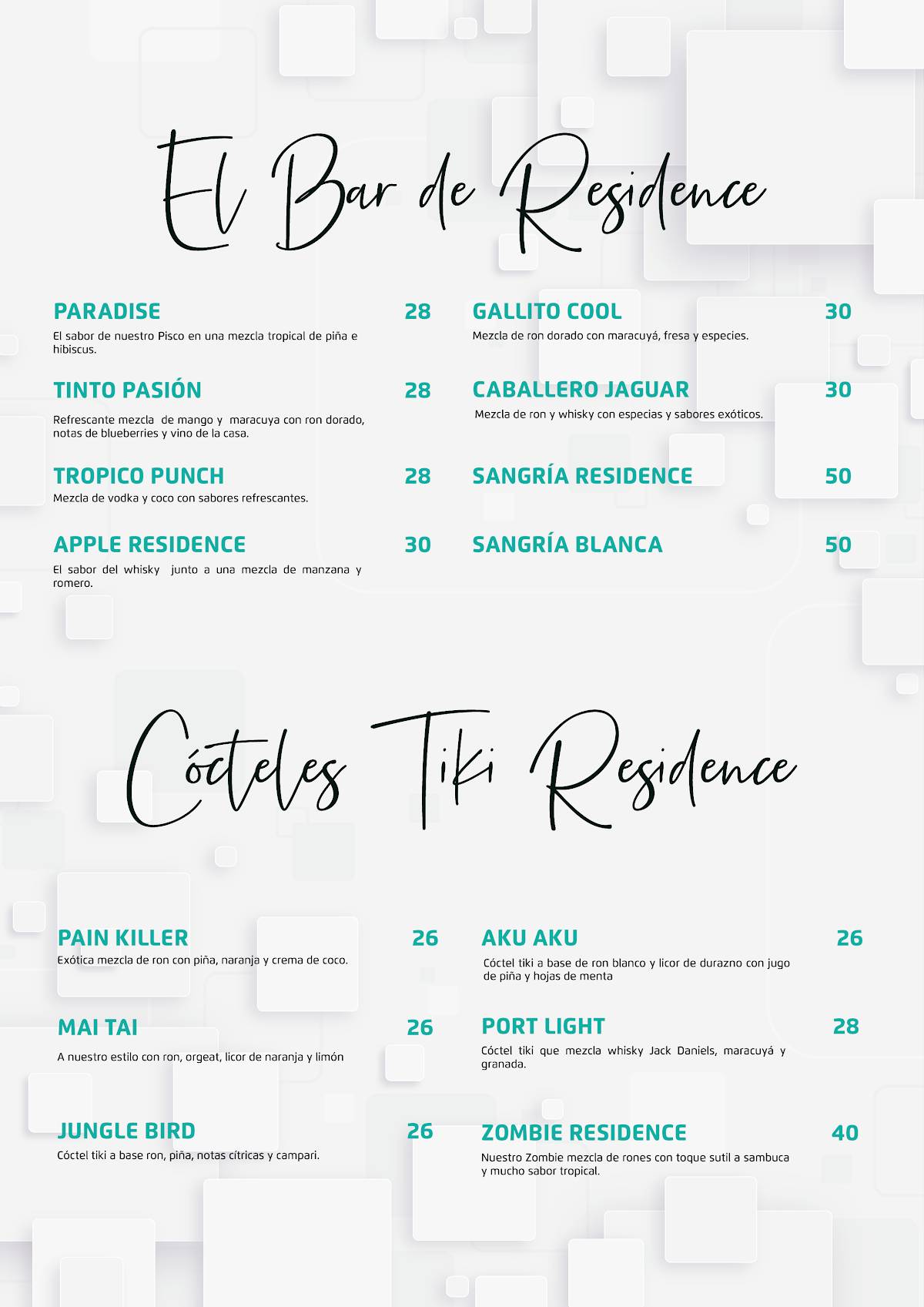 El Bar de Residence

PARADISE 28
El sabor de nuestro Pisco en una mezcla tropical de piña e hibiscus.

TINTO PASIÓN 28
Refrescante mezcla de mango y maracuya con ron dorado, notas de blueberries y vino de la casa.

TROPICO PUNCH 28
Mezcla de vodka y coco con sabores refrescantes.

APPLE RESIDENCE 30
El sabor del whisky junto a una mezcla de manzana y romero.

GALLITO COOL 30
Mezcla de ron dorado con maracuyá, fresa y especies.

CABALLERO JAGUAR 30
Mezcla de ron y whisky con especias y sabores exóticos.

SANGRÍA RESIDENCE 50

SANGRÍA BLANCA 50

Cócteles Tiki Residence

PAIN KILLER 26
Exótica mezcla de ron con piña, naranja y crema de coco.

MAI TAI 26
A nuestro estilo con ron, orgeat, licor de naranja y limón

JUNGLE BIRD 26
Cóctel tiki a base ron, piña, notas cítricas y campari.

AKU AKU 26
Cóctel tiki a base de ron blanco y licor de durazno con jugo de piña y hojas de menta

PORT LIGHT 28
Cóctel tiki que mezcla whisky Jack Daniels, maracuyá y granada.

ZOMBIE RESIDENCE 40
Nuestro Zombie mezcla de rones con toque sutil a sambuca y mucho sabor tropical.